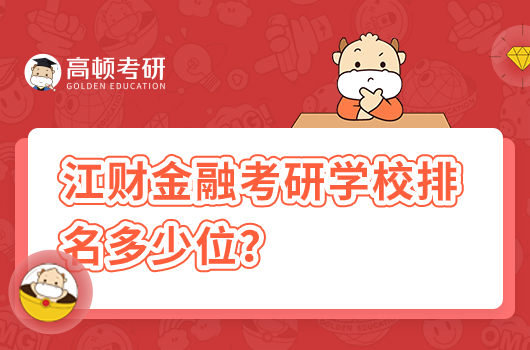 高顿考研
GOLDEN EDUCATION

江财金融考研学校排名多少位?